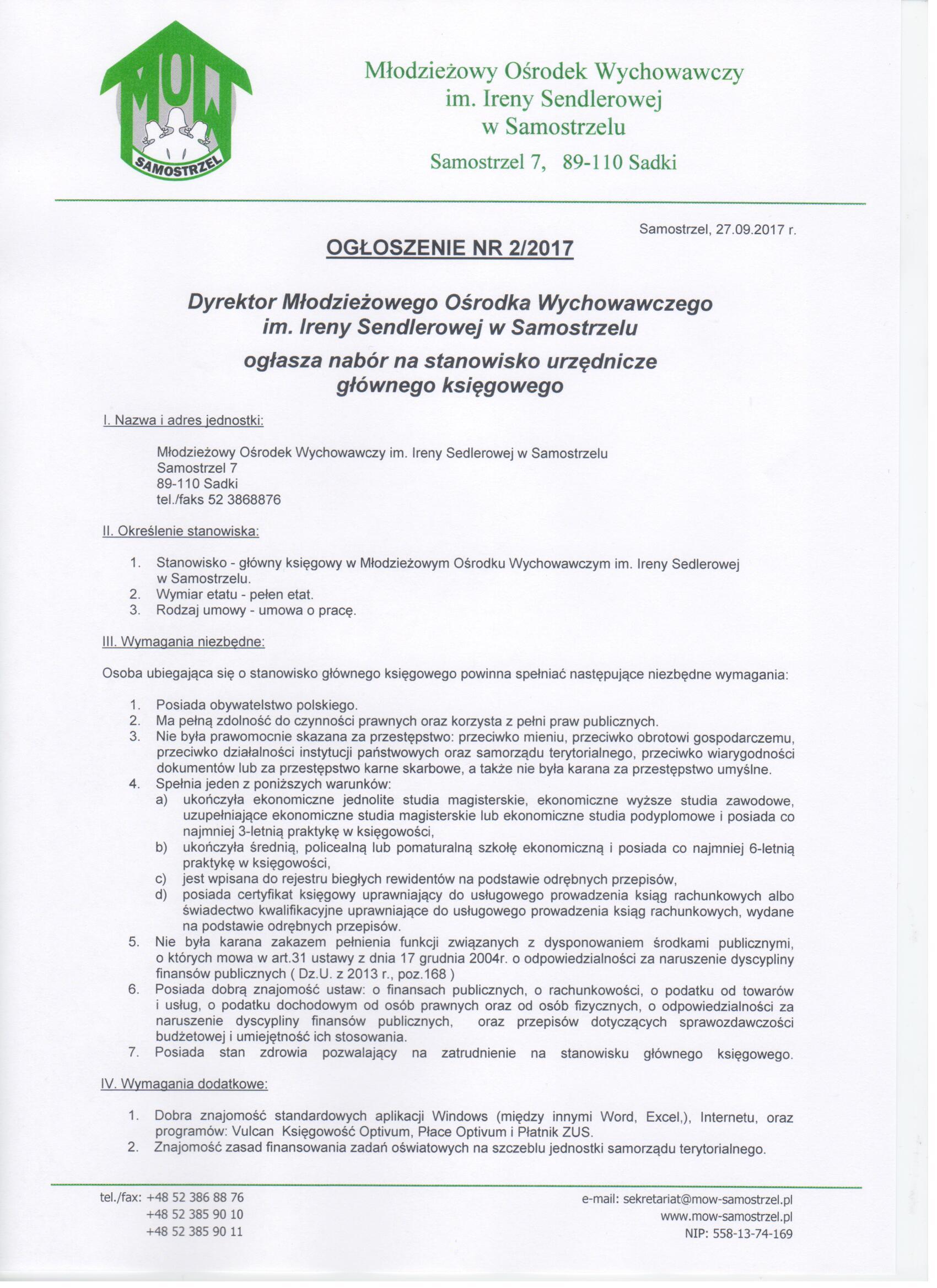 MOW
SAMOSTRZEL

Młodzieżowy Ośrodek Wychowawczy
im. Ireny Sendlerowej
w Samostrzelu

Samostrzel 7, 89-110 Sadki

Samostrzel, 27.09.2017 r.

OGŁOSZENIE NR 2/2017

Dyrektor Młodzieżowego Ośrodka Wychowawczego
im. Ireny Sendlerowej w Samostrzelu

ogłasza nabór na stanowisko urzędnicze
głównego księgowego

I. Nazwa i adres jednostki:

Młodzieżowy Ośrodek Wychowawczy im. Ireny Sedlerowej w Samostrzelu
Samostrzel 7
89-110 Sadki
tel./faks 52 3868876

II. Określenie stanowiska:

1. Stanowisko - główny księgowy w Młodzieżowym Ośrodku Wychowawczym im. Ireny Sedlerowej w Samostrzelu.
2. Wymiar etatu - pełen etat.
3. Rodzaj umowy - umowa o pracę.

III. Wymagania niezbędne:

Osoba ubiegająca się o stanowisko głównego księgowego powinna spełniać następujące niezbędne wymagania:

1. Posiada obywatelstwo polskiego.
2. Ma pełną zdolność do czynności prawnych oraz korzysta z pełni praw publicznych.
3. Nie była prawomocnie skazana za przestępstwo: przeciwko mieniu, przeciwko obrotowi gospodarczemu, przeciwko działalności instytucji państwowych oraz samorządu terytorialnego, przeciwko wiarygodności dokumentów lub za przestępstwo karne skarbowe, a także nie była karana za przestępstwo umyślne.
4. Spełnia jeden z poniższych warunków:
a) ukończyła ekonomiczne jednolite studia magisterskie, ekonomiczne wyższe studia zawodowe, uzupełniające ekonomiczne studia magisterskie lub ekonomiczne studia podyplomowe i posiada co najmniej 3-letnią praktykę w księgowości,
b) ukończyła średnią, policealną lub pomaturalną szkołę ekonomiczną i posiada co najmniej 6-letnią praktykę w księgowości,
c) jest wpisana do rejestru biegłych rewidentów na podstawie odrębnych przepisów,
d) posiada certyfikat księgowy uprawniający do usługowego prowadzenia ksiąg rachunkowych albo świadectwo kwalifikacyjne uprawniające do usługowego prowadzenia ksiąg rachunkowych, wydane na podstawie odrębnych przepisów.
5. Nie była karana zakazem pełnienia funkcji związanych z dysponowaniem środkami publicznymi, o których mowa w art.31 ustawy z dnia 17 grudnia 2004r. o odpowiedzialności za naruszenie dyscypliny finansów publicznych ( Dz.U. z 2013 r., poz.168 )
6. Posiada dobrą znajomość ustaw: o finansach publicznych, o rachunkowości, o podatku od towarów i usług, o podatku dochodowym od osób prawnych oraz od osób fizycznych, o odpowiedzialności za naruszenie dyscypliny finansów publicznych, oraz przepisów dotyczących sprawozdawczości budżetowej i umiejętność ich stosowania.
7. Posiada stan zdrowia pozwalający na zatrudnienie na stanowisku głównego księgowego.

IV. Wymagania dodatkowe:

1. Dobra znajomość standardowych aplikacji Windows (między innymi Word, Excel,), Internetu, oraz programów: Vulcan Księgowość Optivum, Płace Optivum i Płatnik ZUS.
2. Znajomość zasad finansowania zadań oświatowych na szczeblu jednostki samorządu terytorialnego.

tel./fax: +48 52 386 88 76
+48 52 385 90 10
+48 52 385 90 11

e-mail: sekretariat@mow-samostrzel.pl
www.mow-samostrzel.pl
NIP: 558-13-74-169